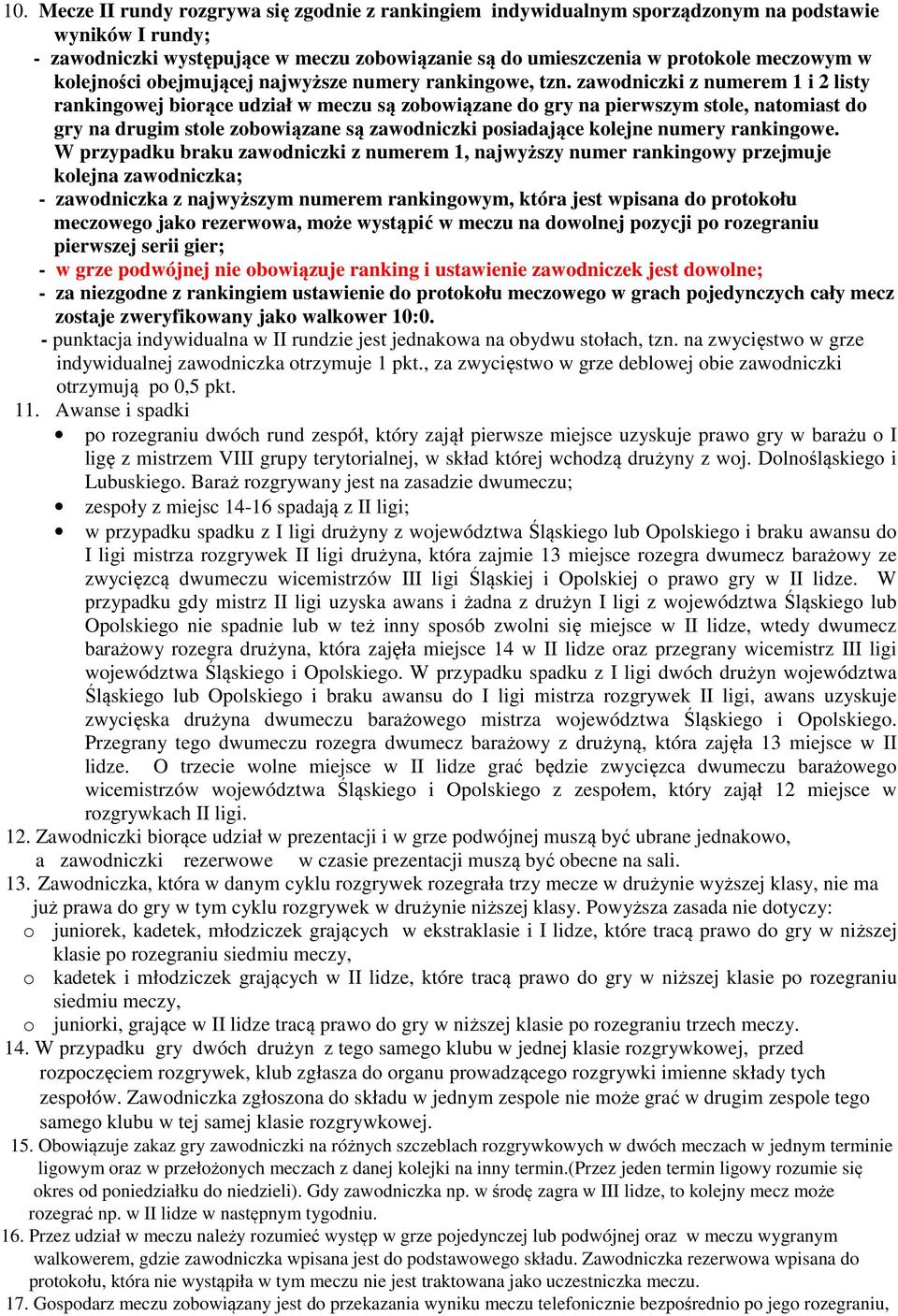 10. Mecze II rundy rozgrywa się zgodnie z rankingiem indywidualnym sporządzonym na podstawie wyników I rundy;
- zawodniczki występujące w meczu zobowiązanie są do umieszczenia w protokole meczowym w kolejności obejmującej najwyższe numery rankingowe, tzn. zawodniczki z numerem 1 i 2 listy rankingowej biorące udział w meczu są zobowiązane do gry na pierwszym stole, natomiast do gry na drugim stole zobowiązane są zawodniczki posiadające kolejne numery rankingowe. W przypadku braku zawodniczki z numerem 1, najwyższy numer rankingowy przejmuje kolejna zawodniczka;
- zawodniczka z najwyższym numerem rankingowym, która jest wpisana do protokołu meczowego jako rezerwowa, może wystąpić w meczu na dowolnej pozycji po rozegraniu pierwszej serii gier;
- w grze podwójnej nie obowiązuje ranking i ustawienie zawodniczek jest dowolne;
- za niezgodne z rankingiem ustawienie do protokołu meczowego w grach pojedynczych cały mecz zostaje zweryfikowany jako walkower 10:0.
- punktacja indywidualna w II rundzie jest jednakowa na obydwu stołach, tzn. na zwycięstwo w grze indywidualnej zawodniczka otrzymuje 1 pkt., za zwycięstwo w grze deblowej obie zawodniczki otrzymują po 0,5 pkt.
11. Awanse i spadki
• po rozegraniu dwóch rund zespół, który zajął pierwsze miejsce uzyskuje prawo gry w barażu o I ligę z mistrzem VIII grupy terytorialnej, w skład której wchodzą drużyny z woj. Dolnośląskiego i Lubuskiego. Baraż rozgrywany jest na zasadzie dwumeczu;
• zespoły z miejsc 14-16 spadają z II ligi;
• w przypadku spadku z I ligi drużyny z województwa Śląskiego lub Opolskiego i braku awansu do I ligi mistrza rozgrywek II ligi drużyna, która zajmie 13 miejsce rozegra dwumecz barażowy ze zwycięzcą dwumeczu wicemistrzów III ligi Śląskiej i Opolskiej o prawo gry w II lidze. W przypadku gdy mistrz II ligi uzyska awans i żadna z drużyn I ligi z województwa Śląskiego lub Opolskiego nie spadnie lub w też inny sposób zwolni się miejsce w II lidze, wtedy dwumecz barażowy rozegra drużyna, która zajęła miejsce 14 w II lidze oraz przegrany wicemistrz III ligi województwa Śląskiego i Opolskiego. W przypadku spadku z I ligi dwóch drużyn województwa Śląskiego lub Opolskiego i braku awansu do I ligi mistrza rozgrywek II ligi, awans uzyskuje zwycięska drużyna dwumeczu barażowego mistrza województwa Śląskiego i Opolskiego. Przegrany tego dwumeczu rozegra dwumecz barażowy z drużyną, która zajęła 13 miejsce w II lidze. O trzecie wolne miejsce w II lidze grać będzie zwycięzca dwumeczu barażowego wicemistrzów województwa Śląskiego i Opolskiego z zespołem, który zajął 12 miejsce w rozgrywkach II ligi.
12. Zawodniczki biorące udział w prezentacji i w grze podwójnej muszą być ubrane jednakowo, a zawodniczki rezerwowe w czasie prezentacji muszą być obecne na sali.
13. Zawodniczka, która w danym cyklu rozgrywek rozegrała trzy mecze w drużynie wyższej klasy, nie ma już prawa do gry w tym cyklu rozgrywek w drużynie niższej klasy. Powyższa zasada nie dotyczy:
o juniorek, kadetek, młodziczek grających w ekstraklasie i I lidze, które tracą prawo do gry w niższej klasie po rozegraniu siedmiu meczy,
o kadetek i młodziczek grających w II lidze, które tracą prawo do gry w niższej klasie po rozegraniu siedmiu meczy,
o juniorki, grające w II lidze tracą prawo do gry w niższej klasie po rozegraniu trzech meczy.
14. W przypadku gry dwóch drużyn z tego samego klubu w jednej klasie rozgrywkowej, przed rozpoczęciem rozgrywek, klub zgłasza do organu prowadzącego rozgrywki imienne składy tych zespołów. Zawodniczka zgłoszona do składu w jednym zespole nie może grać w drugim zespole tego samego klubu w tej samej klasie rozgrywkowej.
15. Obowiązuje zakaz gry zawodniczki na różnych szczeblach rozgrywkowych w dwóch meczach w jednym terminie ligowym oraz w przełożonych meczach z danej kolejki na inny termin.(Przez jeden termin ligowy rozumie się okres od poniedziałku do niedzieli). Gdy zawodniczka np. w środę zagra w III lidze, to kolejny mecz może rozegrać np. w II lidze w następnym tygodniu.
16. Przez udział w meczu należy rozumieć występ w grze pojedynczej lub podwójnej oraz w meczu wygranym walkowerem, gdzie zawodniczka wpisana jest do podstawowego składu. Zawodniczka rezerwowa wpisana do protokołu, która nie wystąpiła w tym meczu nie jest traktowana jako uczestniczka meczu.
17. Gospodarz meczu zobowiązany jest do przekazania wyniku meczu telefonicznie bezpośrednio po jego rozegraniu,